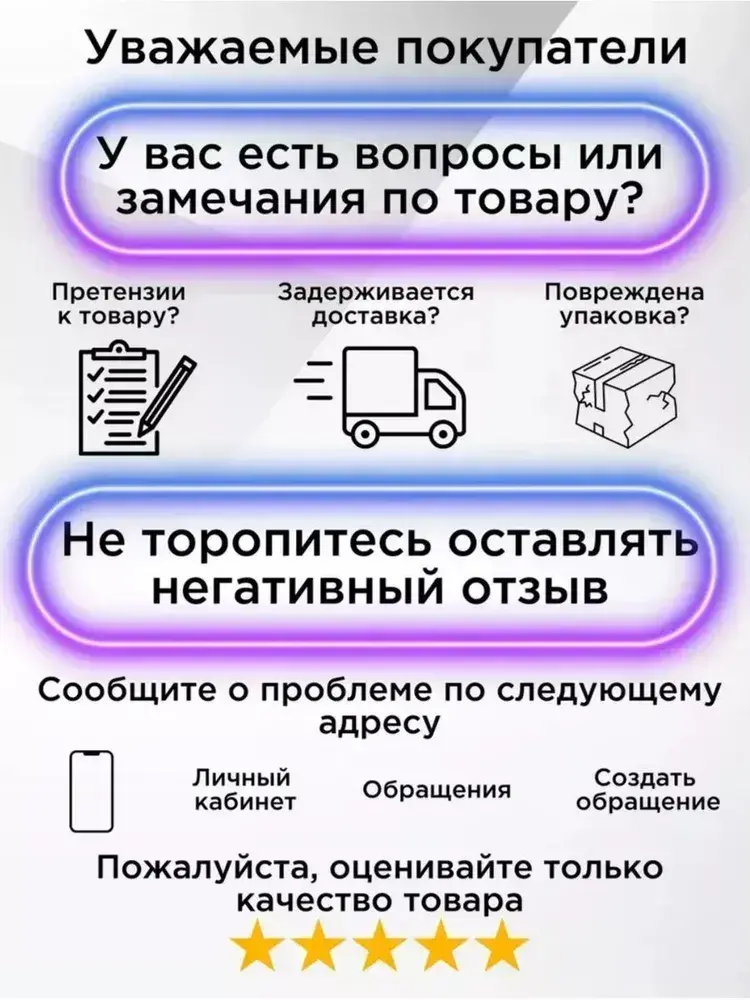 Уважаемые покупатели

У вас есть вопросы или замечания по товару?

Претензии к товару?

Задерживается доставка?

Повреждена упаковка?

Не торопитесь оставлять негативный отзыв

Сообщите о проблеме по следующему адресу

Личный кабинет

Обращения

Создать обращение

Пожалуйста, оценивайте только качество товара